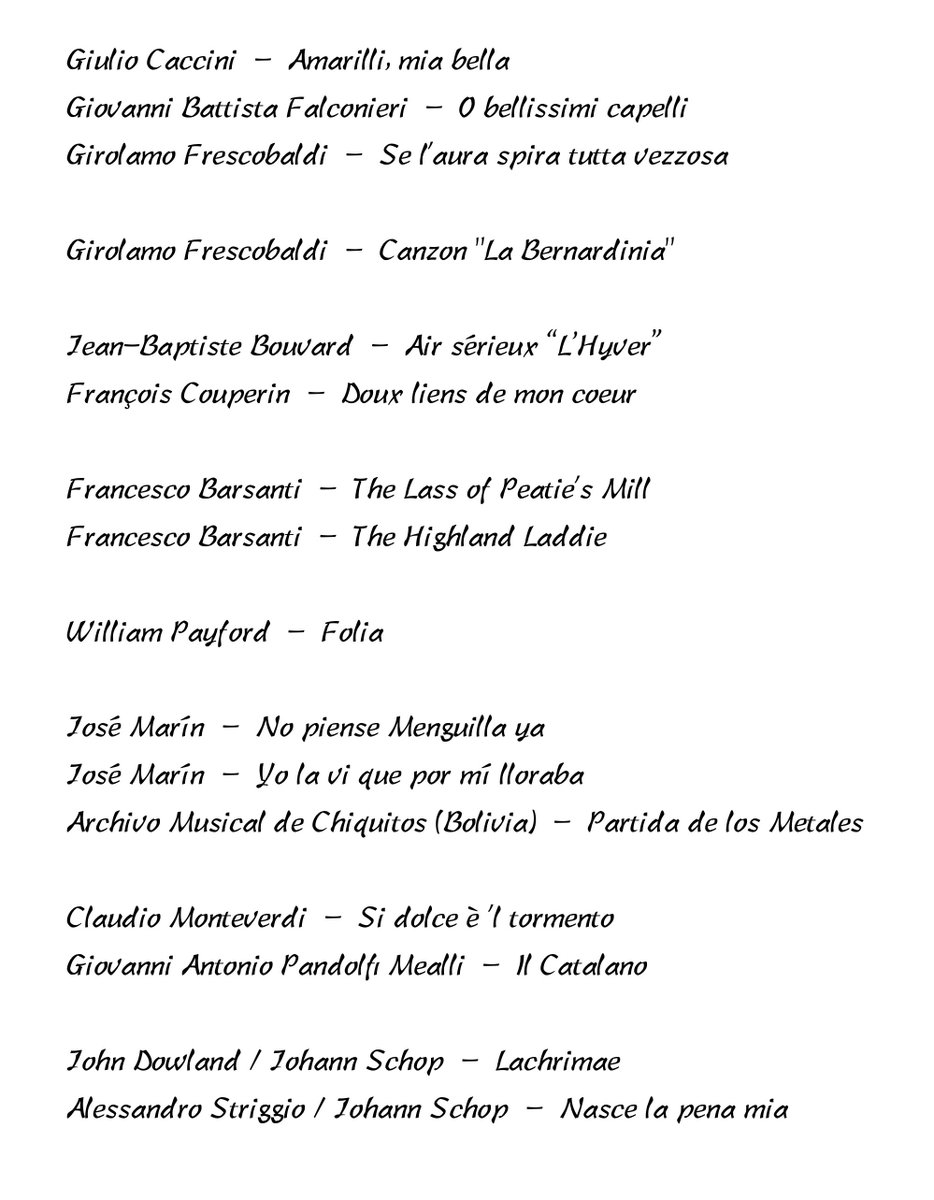 Giulio Caccini - Amarilli, mia bella
Giovanni Battista Falconieri - O bellissimi capelli
Girolamo Frescobaldi - Se l'aura spira tutta vezzosa

Girolamo Frescobaldi - Canzon "La Bernardinia"

Jean-Baptiste Bouvard - Air sérieux "L'Hyver"
François Couperin - Doux liens de mon coeur

Francesco Barsanti - The Lass of Peatie's Mill
Francesco Barsanti - The Highland Laddie

William Payford - Folia

José Marín - No piense Menguilla ya
José Marín - Yo la vi que por mí lloraba
Archivo Musical de Chiquitos (Bolivia) - Partida de los Metales

Claudio Monteverdi - Si dolce è 'l tormento
Giovanni Antonio Pandolfi Mealli - Il Catalano

John Dowland / Johann Schop - Lachrimae
Alessandro Striggio / Johann Schop - Nasce la pena mia